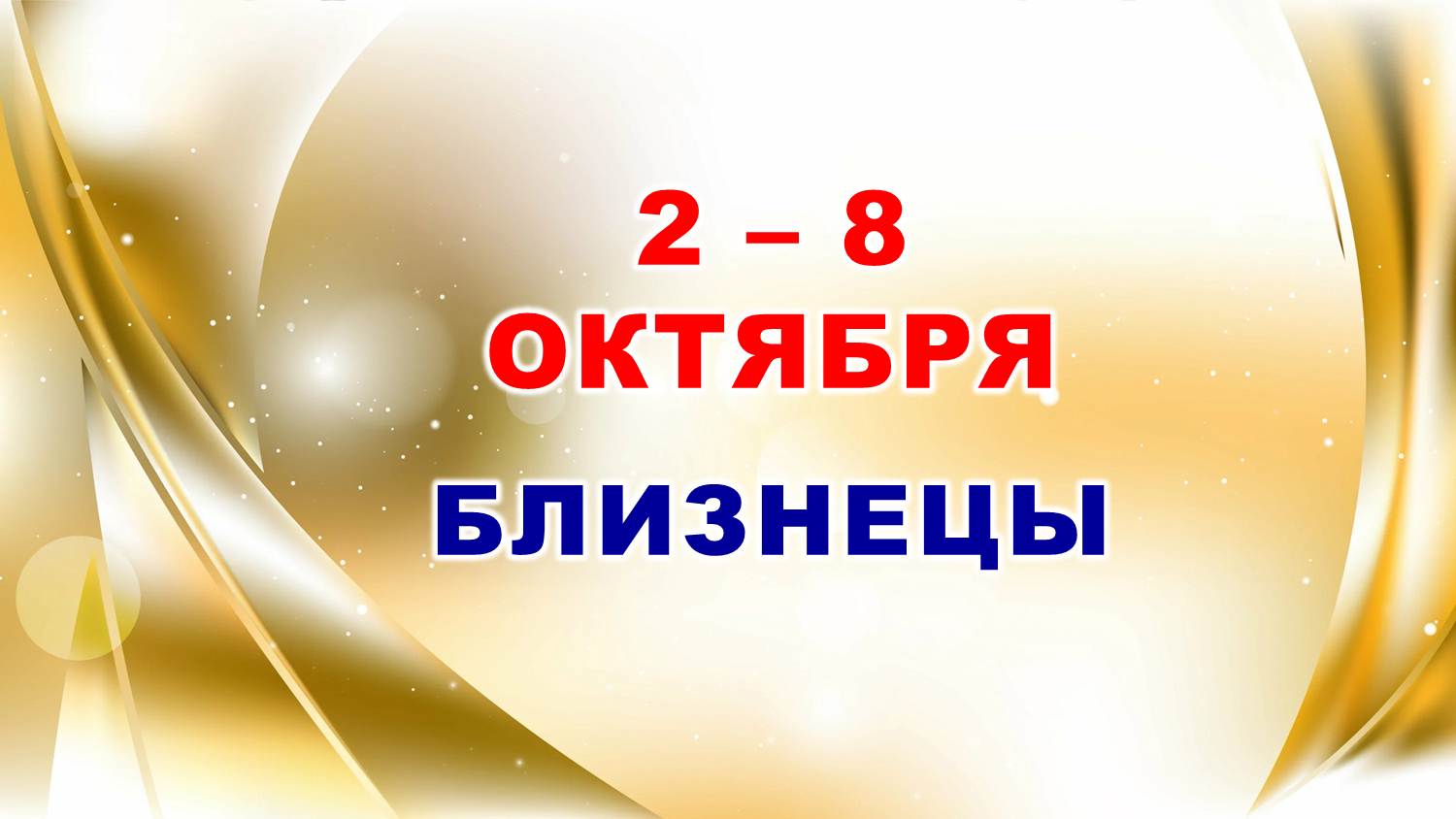 2 – 8
ОКТЯБРЯ
БЛИЗНЕЦЫ